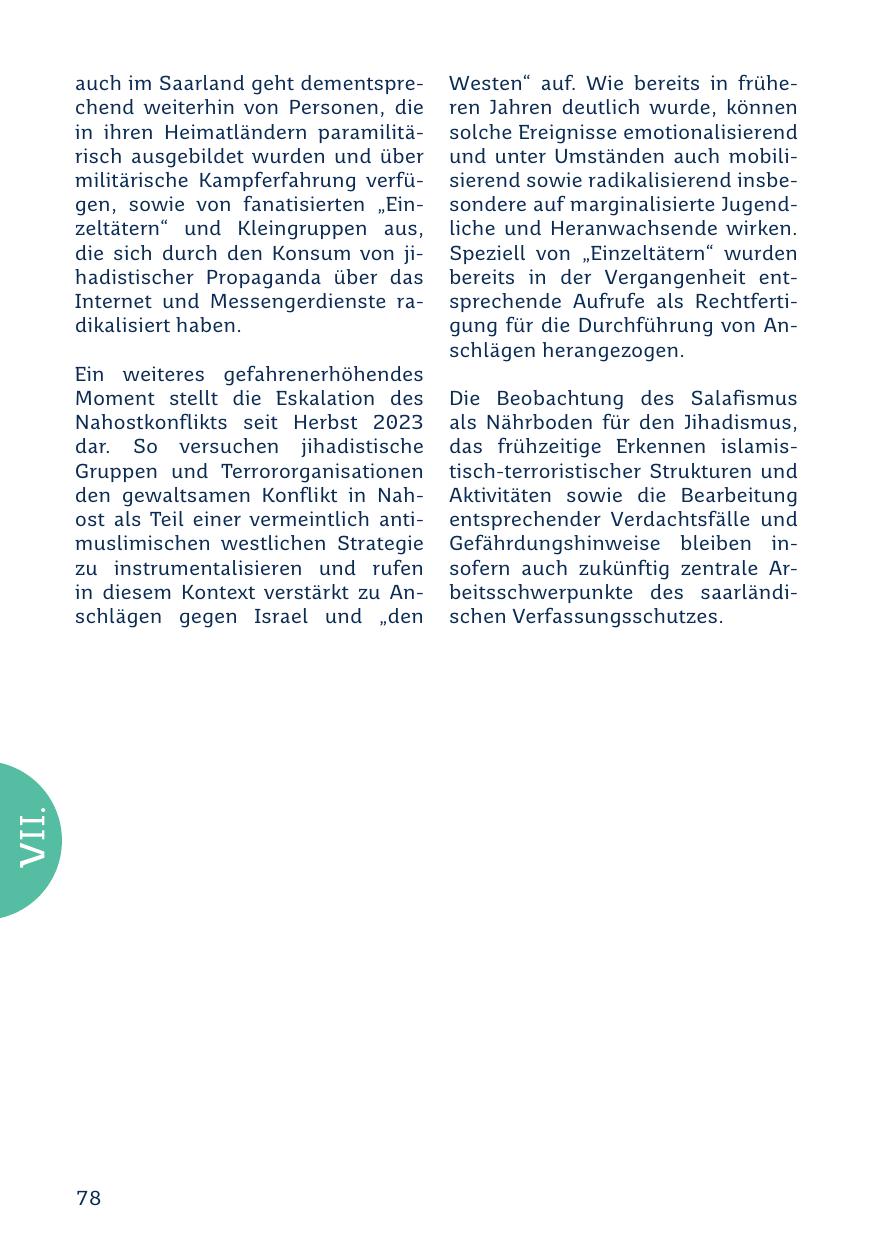 auch im Saarland geht dementsprechend weiterhin von Personen, die in ihren Heimatländern paramilitärisch ausgebildet wurden und über militärische Kampferfahrung verfügen, sowie von fanatisierten „Einzeltätern“ und Kleingruppen aus, die sich durch den Konsum von jihadistischer Propaganda über das Internet und Messengerdienste radikalisiert haben.

Ein weiteres gefahrenerhöhendes Moment stellt die Eskalation des Nahostkonflikts seit Herbst 2023 dar. So versuchen jihadistische Gruppen und Terrororganisationen den gewaltsamen Konflikt in Nahost als Teil einer vermeintlich antimuslimischen westlichen Strategie zu instrumentalisieren und rufen in diesem Kontext verstärkt zu Anschlägen gegen Israel und „den Westen“ auf. Wie bereits in früheren Jahren deutlich wurde, können solche Ereignisse emotionalisierend und unter Umständen auch mobilisierend sowie radikalisierend insbesondere auf marginalisierte Jugendliche und Heranwachsende wirken. Speziell von „Einzeltätern“ wurden bereits in der Vergangenheit entsprechende Aufrufe als Rechtfertigung für die Durchführung von Anschlägen herangezogen.

Die Beobachtung des Salafismus als Nährboden für den Jihadismus, das frühzeitige Erkennen islamistisch-terroristischer Strukturen und Aktivitäten sowie die Bearbeitung entsprechender Verdachtsfälle und Gefährdungshinweise bleiben insofern auch zukünftig zentrale Arbeitsschwerpunkte des saarländischen Verfassungsschutzes.

VII.

78